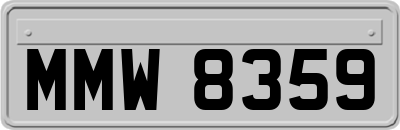 MMW 8359